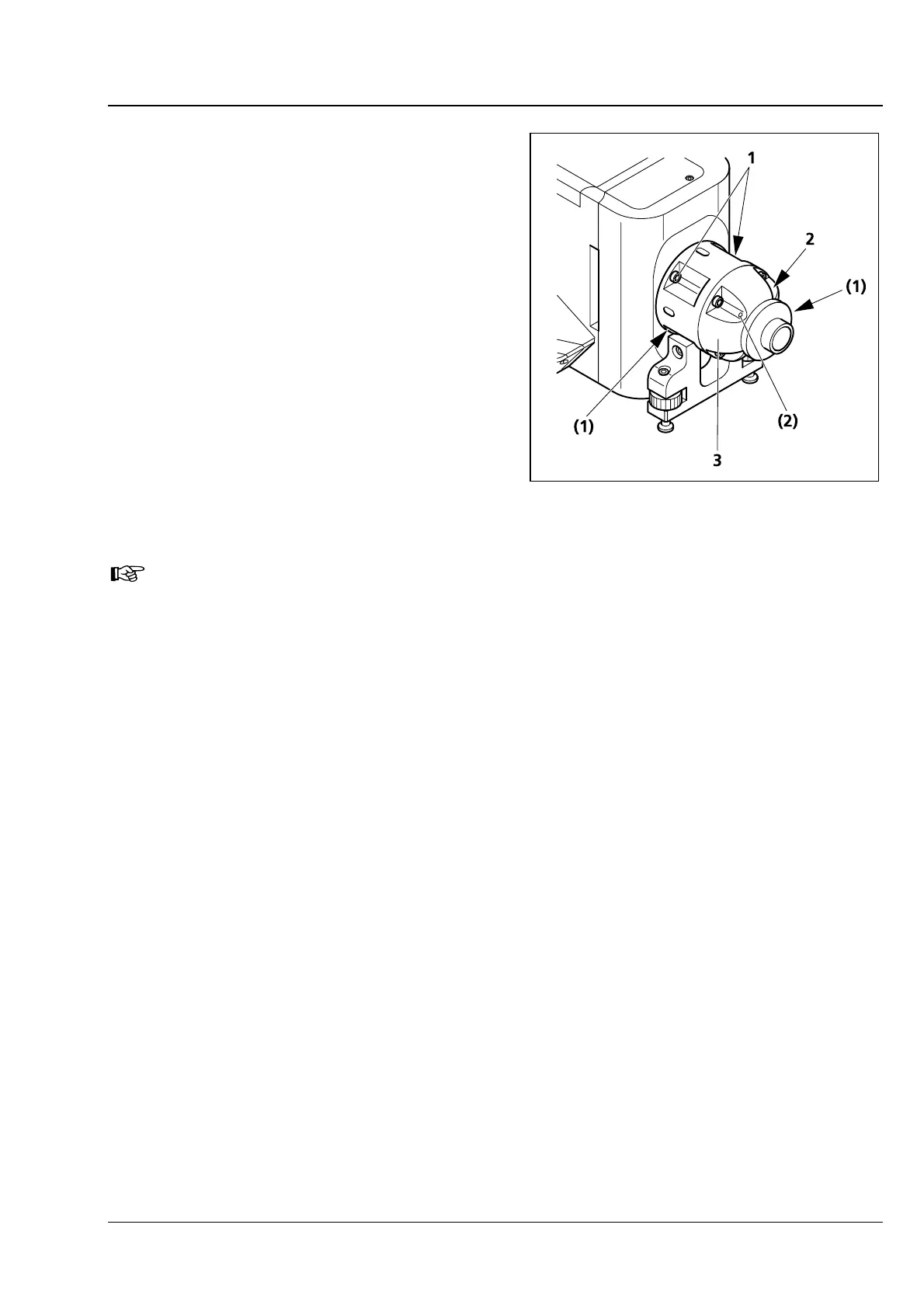 1

2

(1)

(1)

(2)

3